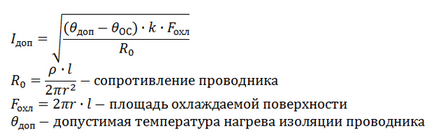 $I_{доп} = \sqrt{\frac{(\theta_{доп} - \theta_{ОС}) \cdot k \cdot F_{охл}}{R_0}}$

$R_0 = \frac{\rho \cdot l}{2\pi r^2}$ – сопротивление проводника

$F_{охл} = 2\pi r \cdot l$ – площадь охлаждаемой поверхности

$\theta_{доп}$ – допустимая температура нагрева изоляции проводника